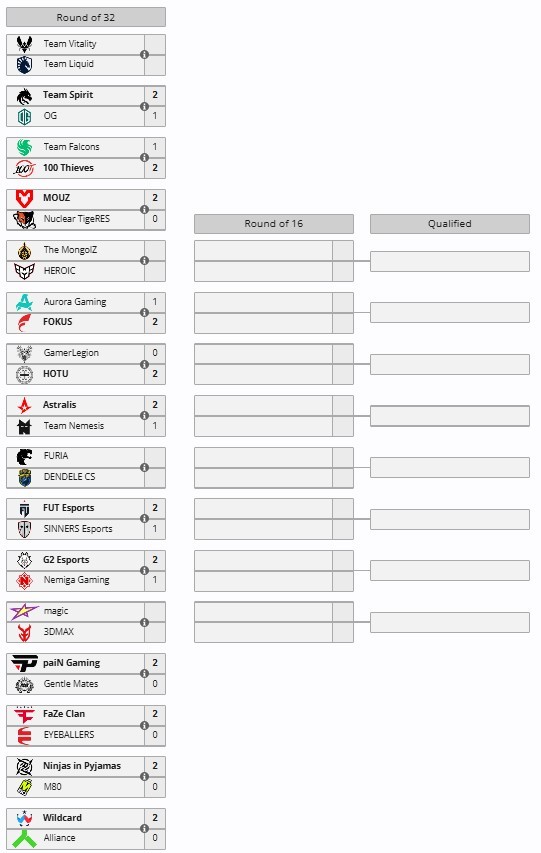 Round of 32

Team Vitality
Team Liquid

Team Spirit 2
OG 1

Team Falcons 1
100 Thieves 2

MOUZ 2
Nuclear TigeRES 0

The MongolZ
HEROIC

Aurora Gaming 1
FOKUS 2

GamerLegion 0
HOTU 2

Astralis 2
Team Nemesis 1

FURIA
DENDELE CS

FUT Esports 2
SINNERS Esports 1

G2 Esports 2
Nemiga Gaming 1

magic
3DMAX

paiN Gaming 2
Gentle Mates 0

FaZe Clan 2
EYEBALLERS 0

Ninjas in Pyjamas 2
M80 0

Wildcard 2
Alliance 0

Round of 16

Qualified